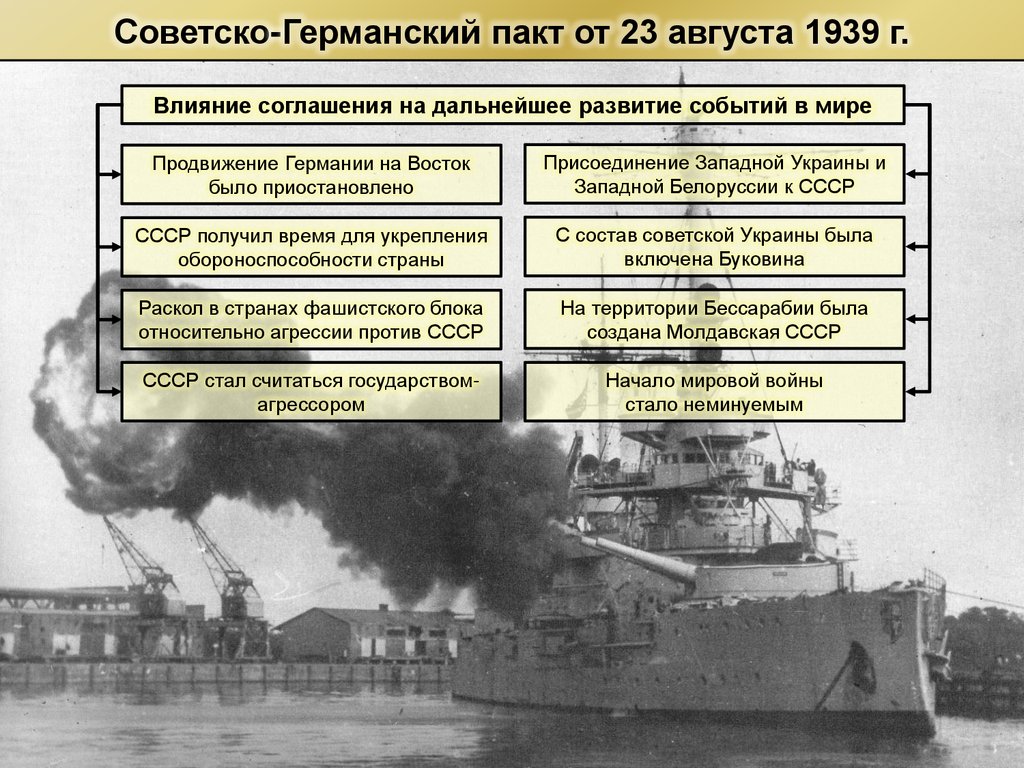 Советско-Германский пакт от 23 августа 1939 г.

Влияние соглашения на дальнейшее развитие событий в мире

Продвижение Германии на Восток было приостановлено

СССР получил время для укрепления обороноспособности страны

Раскол в странах фашистского блока относительно агрессии против СССР

СССР стал считаться государством-агрессором

Присоединение Западной Украины и Западной Белоруссии к СССР

С состав советской Украины была включена Буковина

На территории Бессарабии была создана Молдавская СССР

Начало мировой войны стало неминуемым